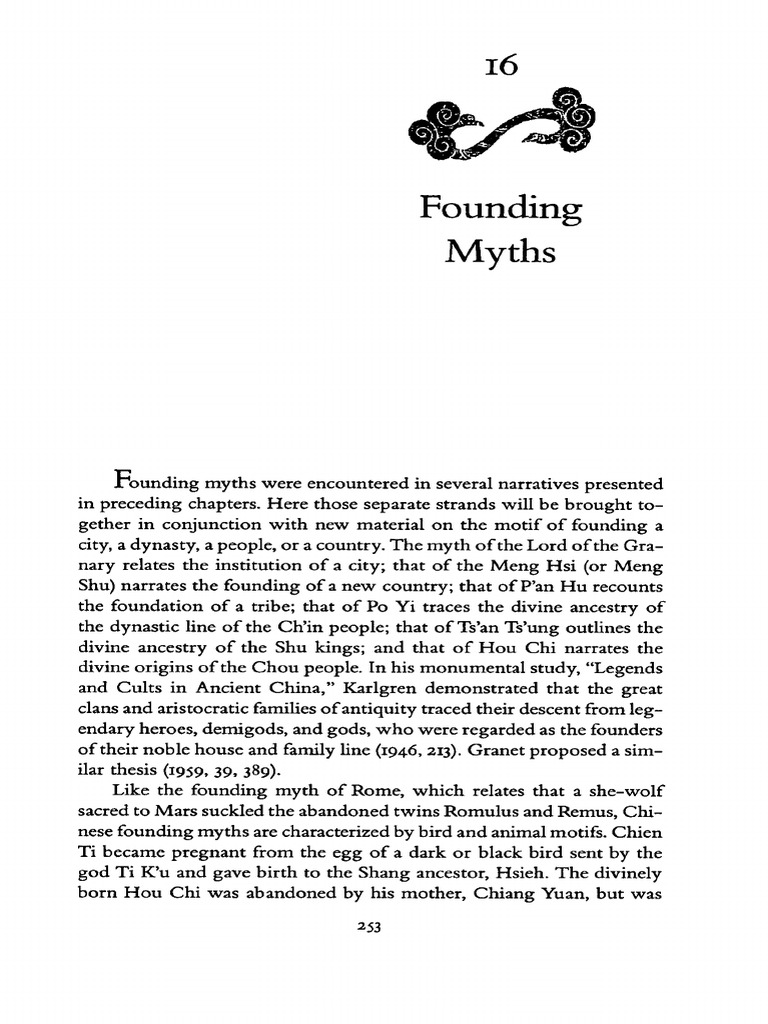 16

Founding Myths

Founding myths were encountered in several narratives presented in preceding chapters. Here those separate strands will be brought together in conjunction with new material on the motif of founding a city, a dynasty, a people, or a country. The myth of the Lord of the Granary relates the institution of a city; that of the Meng Hsi (or Meng Shu) narrates the founding of a new country; that of P'an Hu recounts the foundation of a tribe; that of Po Yi traces the divine ancestry of the dynastic line of the Ch'in people; that of Ts'an Ts'ung outlines the divine ancestry of the Shu kings; and that of Hou Chi narrates the divine origins of the Chou people. In his monumental study, "Legends and Cults in Ancient China," Karlgren demonstrated that the great clans and aristocratic families of antiquity traced their descent from legendary heroes, demigods, and gods, who were regarded as the founders of their noble house and family line (1946, 213). Granet proposed a similar thesis (1959, 39, 389).

Like the founding myth of Rome, which relates that a she-wolf sacred to Mars suckled the abandoned twins Romulus and Remus, Chinese founding myths are characterized by bird and animal motifs. Chien Ti became pregnant from the egg of a dark or black bird sent by the god Ti K'u and gave birth to the Shang ancestor, Hsieh. The divinely born Hou Chi was abandoned by his mother, Chiang Yuan, but was

253